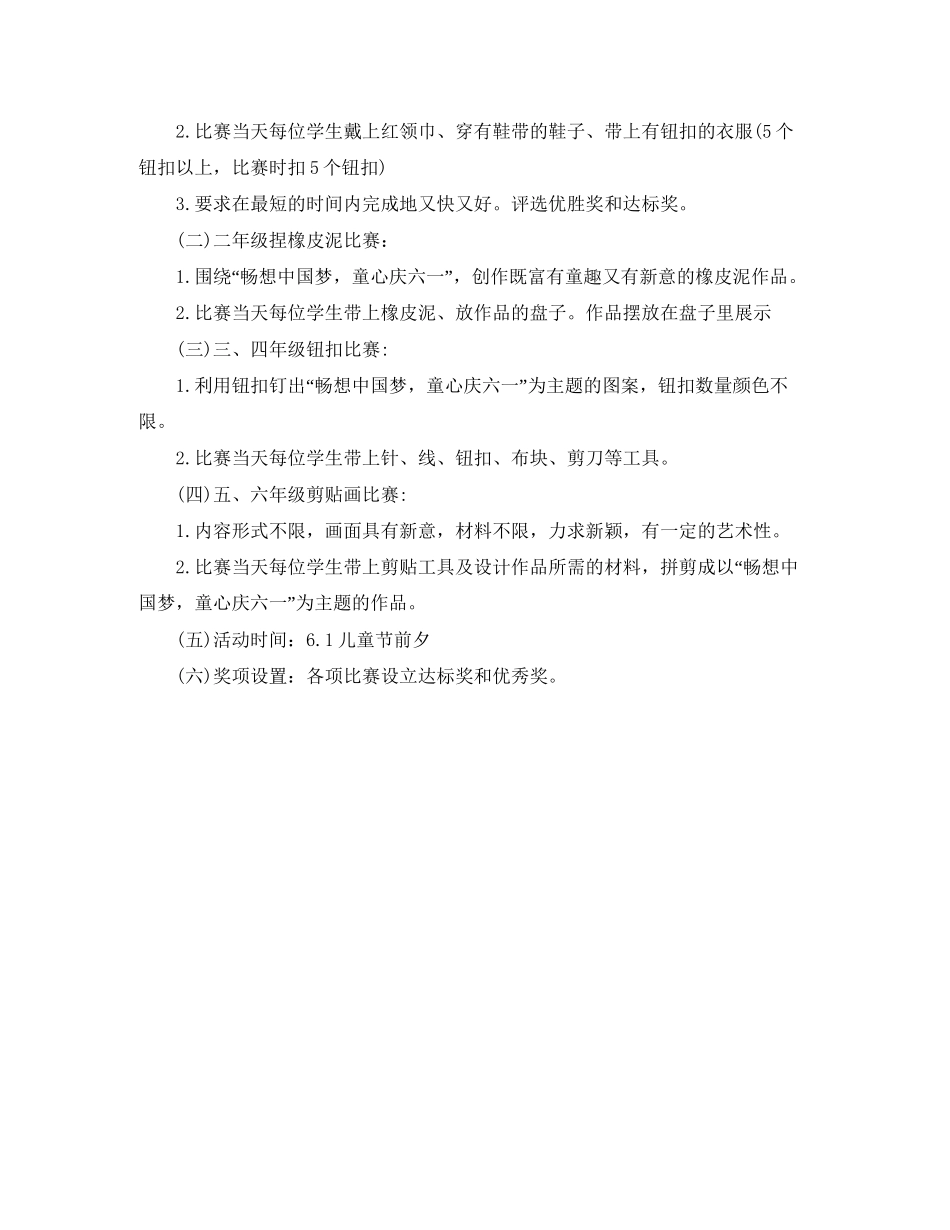 2.比赛当天每位学生戴上红领巾、穿有鞋带的鞋子、带上有钮扣的衣服(5个钮扣以上，比赛时扣5个钮扣)

3.要求在最短的时间内完成地又快又好。评选优胜奖和达标奖。

(二)二年级捏橡皮泥比赛：

1.围绕“畅想中国梦，童心庆六一”，创作既富有童趣又有新意的橡皮泥作品。

2.比赛当天每位学生带上橡皮泥、放作品的盘子。作品摆放在盘子里展示

(三)三、四年级钮扣比赛:

1.利用钮扣钉出“畅想中国梦，童心庆六一”为主题的图案，钮扣数量颜色不限。

2.比赛当天每位学生带上针、线、钮扣、布块、剪刀等工具。

(四)五、六年级剪贴画比赛:

1.内容形式不限，画面具有新意，材料不限，力求新颖，有一定的艺术性。

2.比赛当天每位学生带上剪贴工具及设计作品所需的材料，拼剪成以“畅想中国梦，童心庆六一”为主题的作品。

(五)活动时间：6.1儿童节前夕

(六)奖项设置：各项比赛设立达标奖和优秀奖。